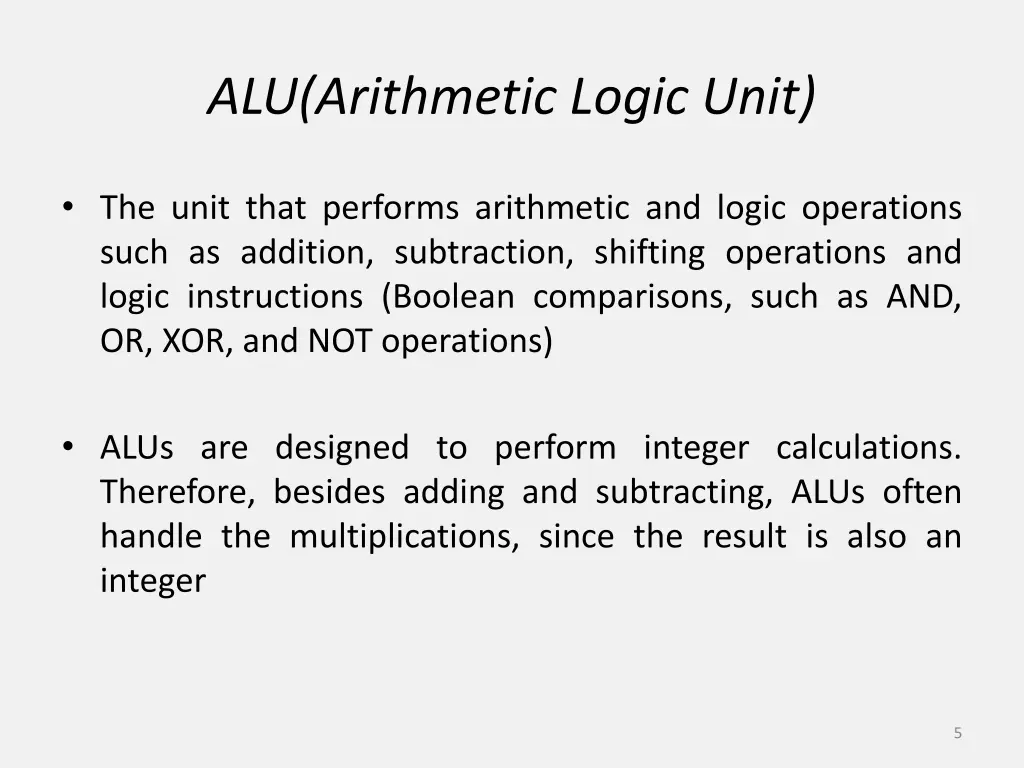 ALU(Arithmetic Logic Unit)

• The unit that performs arithmetic and logic operations such as addition, subtraction, shifting operations and logic instructions (Boolean comparisons, such as AND, OR, XOR, and NOT operations)

• ALUs are designed to perform integer calculations. Therefore, besides adding and subtracting, ALUs often handle the multiplications, since the result is also an integer

5